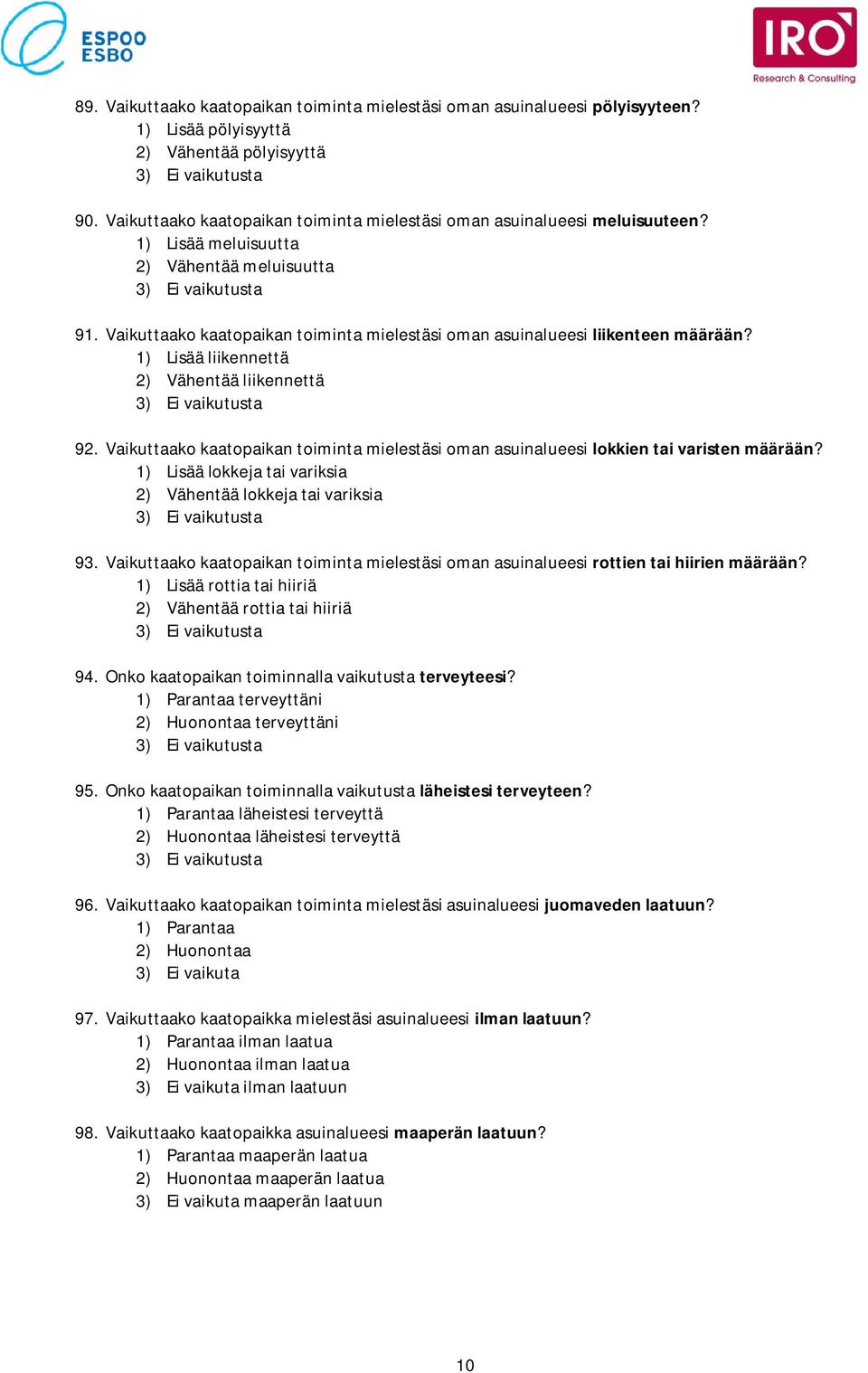 ESPOO
ESBO

IRO
Research & Consulting

89. Vaikuttaako kaatopaikan toiminta mielestäsi oman asuinalueesi pölyisyyteen?
1) Lisää pölyisyyttä
2) Vähentää pölyisyyttä
3) Ei vaikutusta

90. Vaikuttaako kaatopaikan toiminta mielestäsi oman asuinalueesi meluisuuteen?
1) Lisää meluisuutta
2) Vähentää meluisuutta
3) Ei vaikutusta

91. Vaikuttaako kaatopaikan toiminta mielestäsi oman asuinalueesi liikenteen määrään?
1) Lisää liikennettä
2) Vähentää liikennettä
3) Ei vaikutusta

92. Vaikuttaako kaatopaikan toiminta mielestäsi oman asuinalueesi lokkien tai varisten määrään?
1) Lisää lokkeja tai variksia
2) Vähentää lokkeja tai variksia
3) Ei vaikutusta

93. Vaikuttaako kaatopaikan toiminta mielestäsi oman asuinalueesi rottien tai hiirien määrään?
1) Lisää rottia tai hiiriä
2) Vähentää rottia tai hiiriä
3) Ei vaikutusta

94. Onko kaatopaikan toiminnalla vaikutusta terveyteesi?
1) Parantaa terveyttäni
2) Huonontaa terveyttäni
3) Ei vaikutusta

95. Onko kaatopaikan toiminnalla vaikutusta läheistesi terveyteen?
1) Parantaa läheistesi terveyttä
2) Huonontaa läheistesi terveyttä
3) Ei vaikutusta

96. Vaikuttaako kaatopaikan toiminta mielestäsi asuinalueesi juomaveden laatuun?
1) Parantaa
2) Huonontaa
3) Ei vaikuta

97. Vaikuttaako kaatopaikka mielestäsi asuinalueesi ilman laatuun?
1) Parantaa ilman laatua
2) Huonontaa ilman laatua
3) Ei vaikuta ilman laatuun

98. Vaikuttaako kaatopaikka asuinalueesi maaperän laatuun?
1) Parantaa maaperän laatua
2) Huonontaa maaperän laatua
3) Ei vaikuta maaperän laatuun

10